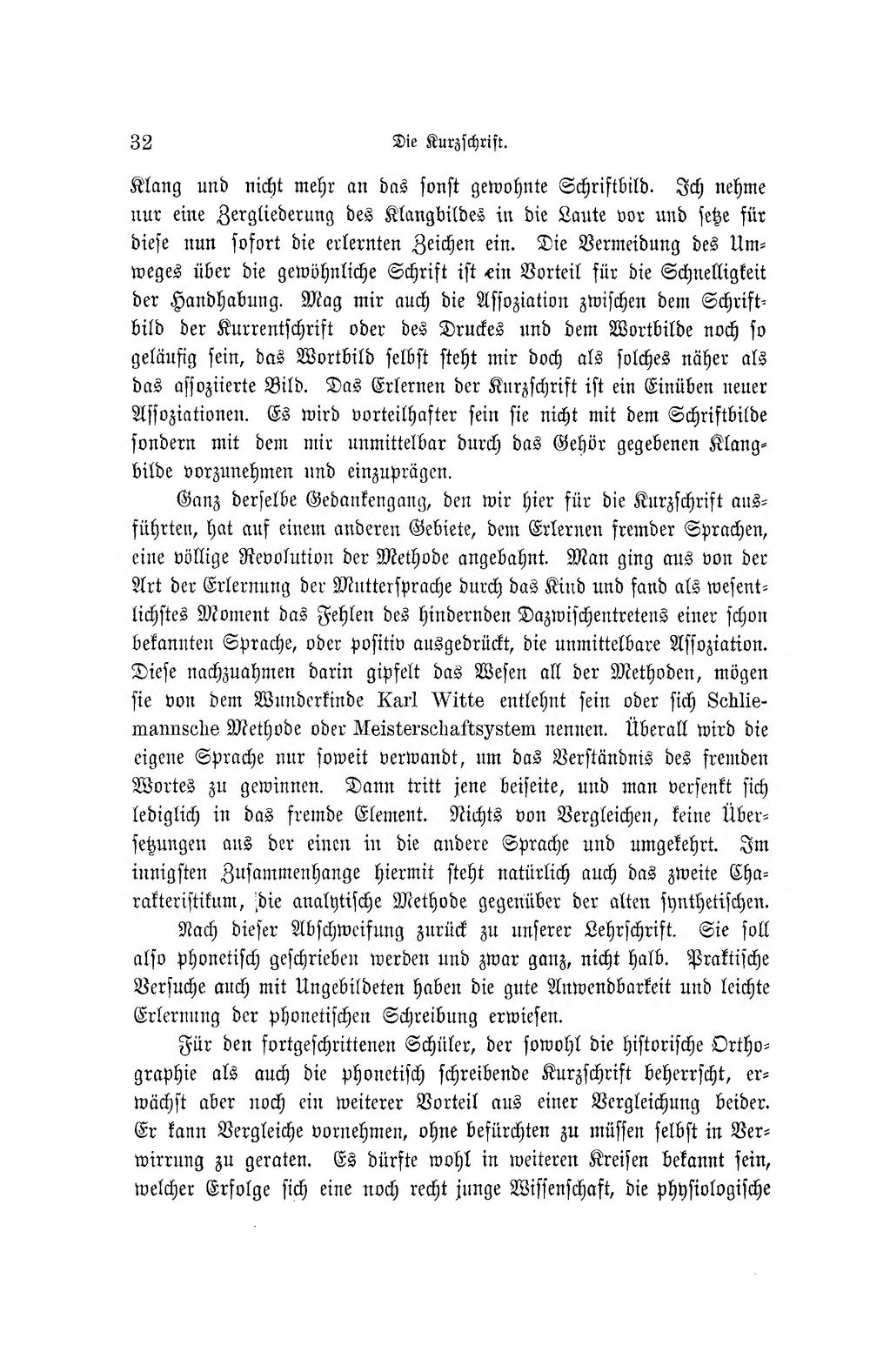 32 Die Kurzschrift.

Klang und nicht mehr an das sonst gewohnte Schriftbild. Ich nehme nur eine Zergliederung des Klangbildes in die Laute vor und setze für diese nun sofort die erlernten Zeichen ein. Die Vermeidung des Umweges über die gewöhnliche Schrift ist ein Vorteil für die Schnelligkeit der Handhabung. Mag mir auch die Assoziation zwischen dem Schriftbild der Kurrentschrift oder des Druckes und dem Wortbilde noch so geläufig sein, das Wortbild selbst steht mir doch als solches näher als das assoziierte Bild. Das Erlernen der Kurzschrift ist ein Einüben neuer Assoziationen. Es wird vorteilhafter sein sie nicht mit dem Schriftbilde sondern mit dem mir unmittelbar durch das Gehör gegebenen Klangbilde vorzunehmen und einzuprägen.

Ganz derselbe Gedankengang, den wir hier für die Kurzschrift ausführten, hat auf einem anderen Gebiete, dem Erlernen fremder Sprachen, eine völlige Revolution der Methode angebahnt. Man ging aus von der Art der Erlernung der Muttersprache durch das Kind und fand als wesentlichstes Moment das Fehlen des hindernden Dazwischentretens einer schon bekannten Sprache, oder positiv ausgedrückt, die unmittelbare Assoziation. Diese nachzuahmen darin gipfelt das Wesen all der Methoden, mögen sie von dem Wunderkinde Karl Witte entlehnt sein oder sich Schliemannsche Methode oder Meisterschaftsystem nennen. Überall wird die eigene Sprache nur soweit verwandt, um das Verständnis des fremden Wortes zu gewinnen. Dann tritt jene beiseite, und man versenkt sich lediglich in das fremde Element. Nichts von Vergleichen, keine Übersetzungen aus der einen in die andere Sprache und umgekehrt. Im innigsten Zusammenhange hiermit steht natürlich auch das zweite Charakteristikum, die analytische Methode gegenüber der alten synthetischen.

Nach dieser Abschweifung zurück zu unserer Lehrschrift. Sie soll also phonetisch geschrieben werden und zwar ganz, nicht halb. Praktische Versuche auch mit Ungebildeten haben die gute Anwendbarkeit und leichte Erlernung der phonetischen Schreibung erwiesen.

Für den fortgeschrittenen Schüler, der sowohl die historische Orthographie als auch die phonetisch schreibende Kurzschrift beherrscht, erwächst aber noch ein weiterer Vorteil aus einer Vergleichung beider. Er kann Vergleiche vornehmen, ohne befürchten zu müssen selbst in Verwirrung zu geraten. Es dürfte wohl in weiteren Kreisen bekannt sein, welcher Erfolge sich eine noch recht junge Wissenschaft, die physiologische